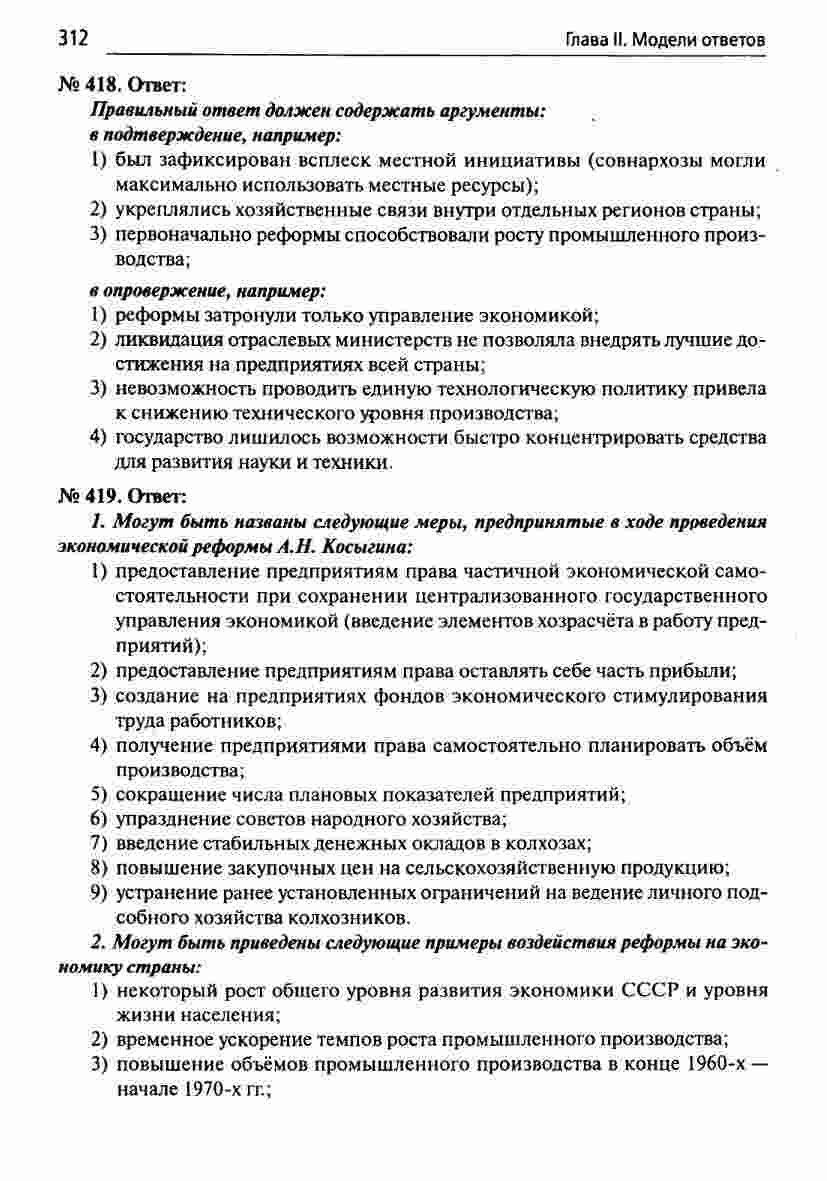 312 Глава II. Модели ответов

№ 418. Ответ:

Правильный ответ должен содержать аргументы:

в подтверждение, например:

1) был зафиксирован всплеск местной инициативы (совнархозы могли максимально использовать местные ресурсы);
2) укреплялись хозяйственные связи внутри отдельных регионов страны;
3) первоначально реформы способствовали росту промышленного производства;

в опровержение, например:

1) реформы затронули только управление экономикой;
2) ликвидация отраслевых министерств не позволяла внедрять лучшие достижения на предприятиях всей страны;
3) невозможность проводить единую технологическую политику привела к снижению технического уровня производства;
4) государство лишилось возможности быстро концентрировать средства для развития науки и техники.

№ 419. Ответ:

1. Могут быть названы следующие меры, предпринятые в ходе проведения экономической реформы А.Н. Косыгина:

1) предоставление предприятиям права частичной экономической самостоятельности при сохранении централизованного государственного управления экономикой (введение элементов хозрасчёта в работу предприятий);
2) предоставление предприятиям права оставлять себе часть прибыли;
3) создание на предприятиях фондов экономического стимулирования труда работников;
4) получение предприятиями права самостоятельно планировать объём производства;
5) сокращение числа плановых показателей предприятий;
6) упразднение советов народного хозяйства;
7) введение стабильных денежных окладов в колхозах;
8) повышение закупочных цен на сельскохозяйственную продукцию;
9) устранение ранее установленных ограничений на ведение личного подсобного хозяйства колхозников.

2. Могут быть приведены следующие примеры воздействия реформы на экономику страны:

1) некоторый рост общего уровня развития экономики СССР и уровня жизни населения;
2) временное ускорение темпов роста промышленного производства;
3) повышение объёмов промышленного производства в конце 1960-х — начале 1970-х гг.;